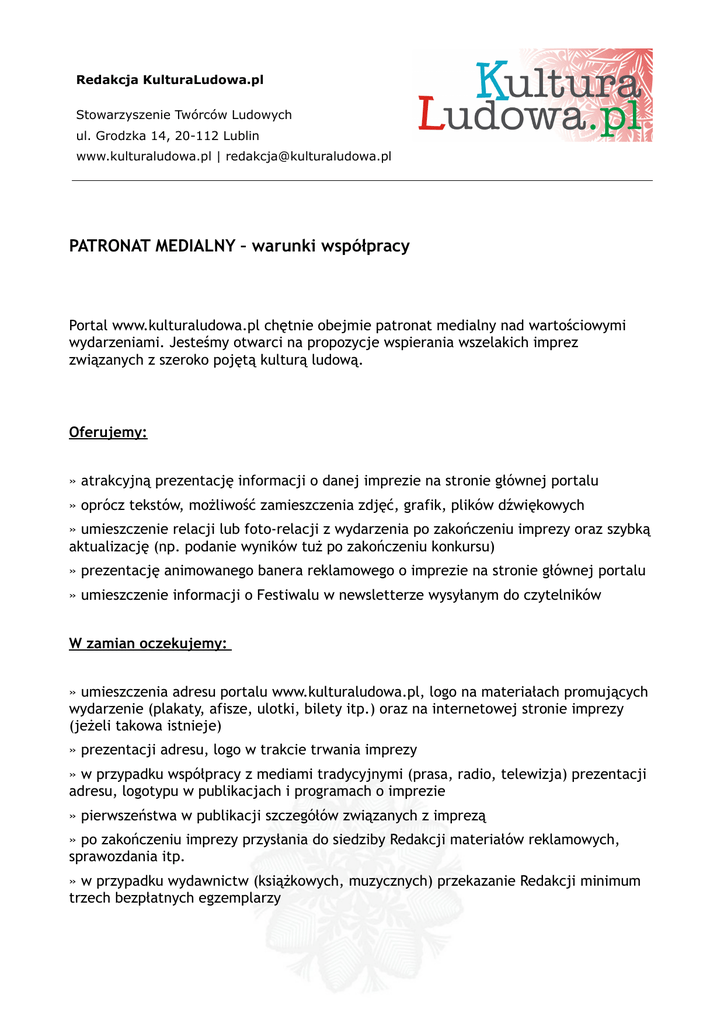 Redakcja KulturaLudowa.pl

Stowarzyszenie Twórców Ludowych
ul. Grodzka 14, 20-112 Lublin
www.kulturaludowa.pl | redakcja@kulturaludowa.pl

Kultura Ludowa.pl

PATRONAT MEDIALNY – warunki współpracy

Portal www.kulturaludowa.pl chętnie obejmie patronat medialny nad wartościowymi wydarzeniami. Jesteśmy otwarci na propozycje wspierania wszelakich imprez związanych z szeroko pojętą kulturą ludową.

Oferujemy:

» atrakcyjną prezentację informacji o danej imprezie na stronie głównej portalu

» oprócz tekstów, możliwość zamieszczenia zdjęć, grafik, plików dźwiękowych

» umieszczenie relacji lub foto-relacji z wydarzenia po zakończeniu imprezy oraz szybką aktualizację (np. podanie wyników tuż po zakończeniu konkursu)

» prezentację animowanego banera reklamowego o imprezie na stronie głównej portalu

» umieszczenie informacji o Festiwalu w newsletterze wysyłanym do czytelników

W zamian oczekujemy:

» umieszczenia adresu portalu www.kulturaludowa.pl, logo na materiałach promujących wydarzenie (plakaty, afisze, ulotki, bilety itp.) oraz na internetowej stronie imprezy (jeżeli takowa istnieje)

» prezentacji adresu, logo w trakcie trwania imprezy

» w przypadku współpracy z mediami tradycyjnymi (prasa, radio, telewizja) prezentacji adresu, logotypu w publikacjach i programach o imprezie

» pierwszeństwa w publikacji szczegółów związanych z imprezą

» po zakończeniu imprezy przysłania do siedziby Redakcji materiałów reklamowych, sprawozdania itp.

» w przypadku wydawnictw (książkowych, muzycznych) przekazanie Redakcji minimum trzech bezpłatnych egzemplarzy